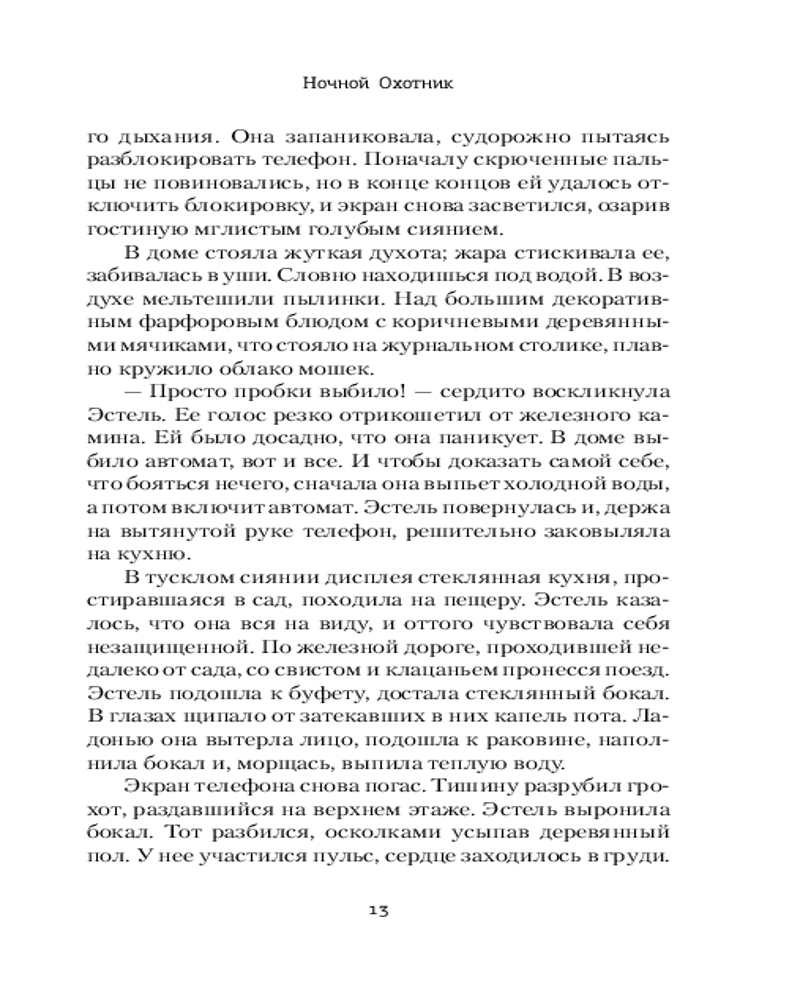 Ночной Охотник

го дыхания. Она запаниковала, судорожно пытаясь разблокировать телефон. Поначалу скрюченные пальцы не повиновались, но в конце концов ей удалось отключить блокировку, и экран снова засветился, озарив гостиную мглистым голубым сиянием.

В доме стояла жуткая духота; жара стискивала ее, забивалась в уши. Словно находишься под водой. В воздухе мельтешили пылинки. Над большим декоративным фарфоровым блюдом с коричневыми деревянными мячиками, что стояло на журнальном столике, плавно кружило облако мошек.

— Просто пробки выбило! — сердито воскликнула Эстель. Ее голос резко отрикошетил от железного камина. Ей было досадно, что она паникует. В доме выбило автомат, вот и все. И чтобы доказать самой себе, что бояться нечего, сначала она выпьет холодной воды, а потом включит автомат. Эстель повернулась и, держа на вытянутой руке телефон, решительно заковыляла на кухню.

В тусклом сиянии дисплея стеклянная кухня, простиравшаяся в сад, походила на пещеру. Эстель казалось, что она вся на виду, и оттого чувствовала себя незащищенной. По железной дороге, проходившей недалеко от сада, со свистом и клацаньем пронесся поезд. Эстель подошла к буфету, достала стеклянный бокал. В глазах щипало от затекавших в них капель пота. Ладонью она вытерла лицо, подошла к раковине, наполнила бокал и, морщась, выпила теплую воду.

Экран телефона снова погас. Тишину разрубил грохот, раздавшийся на верхнем этаже. Эстель выронила бокал. Тот разбился, осколками усыпав деревянный пол. У нее участился пульс, сердце заходилось в груди.

13